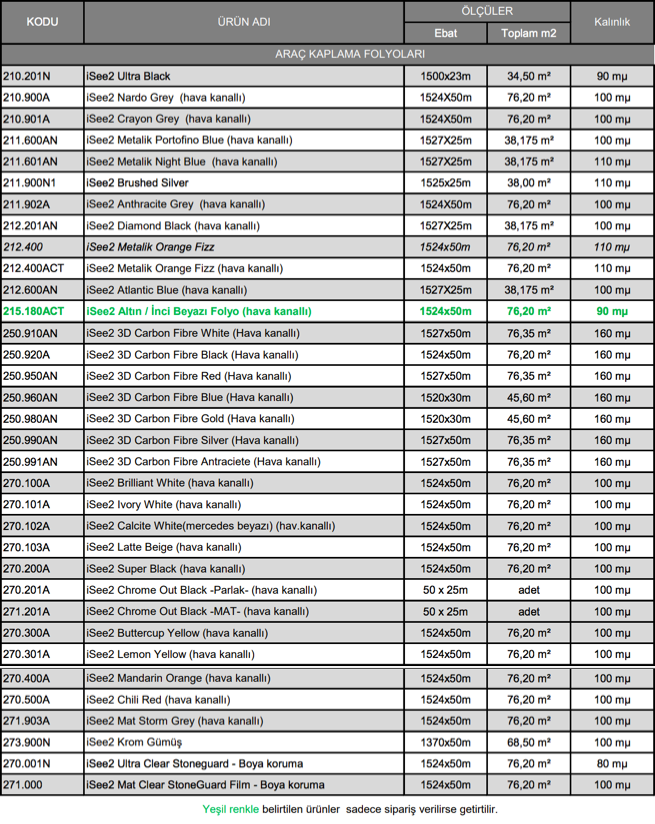 | KODU | ÜRÜN ADI | ÖLÇÜLER Ebat | ÖLÇÜLER Toplam m2 | Kalınlık |
|---|---|---|---|---|
| ARAÇ KAPLAMA FOLYOLARI | | | | |
| 210.201N | iSee2 Ultra Black | 1500x23m | 34,50 m² | 90 mμ |
| 210.900A | iSee2 Nardo Grey (hava kanallı) | 1524X50m | 76,20 m² | 100 mμ |
| 210.901A | iSee2 Crayon Grey (hava kanallı) | 1524X50m | 76,20 m² | 100 mμ |
| 211.600AN | iSee2 Metalik Portofino Blue (hava kanallı) | 1527X25m | 38,175 m² | 100 mμ |
| 211.601AN | iSee2 Metalik Night Blue (hava kanallı) | 1527X25m | 38,175 m² | 110 mμ |
| 211.900N1 | iSee2 Brushed Silver | 1525x25m | 38,00 m² | 110 mμ |
| 211.902A | iSee2 Anthracite Grey (hava kanallı) | 1524X50m | 76,20 m² | 100 mμ |
| 212.201AN | iSee2 Diamond Black (hava kanallı) | 1527X25m | 38,175 m² | 100 mμ |
| 212.400 | iSee2 Metalik Orange Fizz | 1524x50m | 76,20 m² | 110 mμ |
| 212.400ACT | iSee2 Metalik Orange Fizz (hava kanallı) | 1524x50m | 76,20 m² | 110 mμ |
| 212.600AN | iSee2 Atlantic Blue (hava kanallı) | 1527X25m | 38,175 m² | 100 mμ |
| 215.180ACT | iSee2 Altın / İnci Beyazı Folyo (hava kanallı) | 1524x50m | 76,20 m² | 90 mμ |
| 250.910AN | iSee2 3D Carbon Fibre White (Hava kanallı) | 1527x50m | 76,35 m² | 160 mμ |
| 250.920A | iSee2 3D Carbon Fibre Black (Hava kanallı) | 1524x50m | 76,20 m² | 160 mμ |
| 250.950AN | iSee2 3D Carbon Fibre Red (Hava kanallı) | 1527x50m | 76,35 m² | 160 mμ |
| 250.960AN | iSee2 3D Carbon Fibre Blue (Hava kanallı) | 1520x30m | 45,60 m² | 160 mμ |
| 250.980AN | iSee2 3D Carbon Fibre Gold (Hava kanallı) | 1520x30m | 45,60 m² | 160 mμ |
| 250.990AN | iSee2 3D Carbon Fibre Silver (Hava kanallı) | 1527x50m | 76,35 m² | 160 mμ |
| 250.991AN | iSee2 3D Carbon Fibre Antraciete (Hava kanallı) | 1527x50m | 76,35 m² | 160 mμ |
| 270.100A | iSee2 Brilliant White (hava kanallı) | 1524x50m | 76,20 m² | 100 mμ |
| 270.101A | iSee2 Ivory White (hava kanallı) | 1524x50m | 76,20 m² | 100 mμ |
| 270.102A | iSee2 Calcite White(mercedes beyazı) (hav.kanallı) | 1524x50m | 76,20 m² | 100 mμ |
| 270.103A | iSee2 Latte Beige (hava kanallı) | 1524x50m | 76,20 m² | 100 mμ |
| 270.200A | iSee2 Super Black (hava kanallı) | 1524x50m | 76,20 m² | 100 mμ |
| 270.201A | iSee2 Chrome Out Black -Parlak- (hava kanallı) | 50 x 25m | adet | 100 mμ |
| 271.201A | iSee2 Chrome Out Black -MAT- (hava kanallı) | 50 x 25m | adet | 100 mμ |
| 270.300A | iSee2 Buttercup Yellow (hava kanallı) | 1524x50m | 76,20 m² | 100 mμ |
| 270.301A | iSee2 Lemon Yellow (hava kanallı) | 1524x50m | 76,20 m² | 100 mμ |
| 270.400A | iSee2 Mandarin Orange (hava kanallı) | 1524x50m | 76,20 m² | 100 mμ |
| 270.500A | iSee2 Chili Red (hava kanallı) | 1524x50m | 76,20 m² | 100 mμ |
| 271.903A | iSee2 Mat Storm Grey (hava kanallı) | 1524x50m | 76,20 m² | 100 mμ |
| 273.900N | iSee2 Krom Gümüş | 1370x50m | 68,50 m² | 100 mμ |
| 270.001N | iSee2 Ultra Clear Stoneguard - Boya koruma | 1524x50m | 76,20 m² | 80 mμ |
| 271.000 | iSee2 Mat Clear StoneGuard Film - Boya koruma | 1524x50m | 76,20 m² | 100 mμ |

Yeşil renkle belirtilen ürünler sadece sipariş verilirse getirtilir.